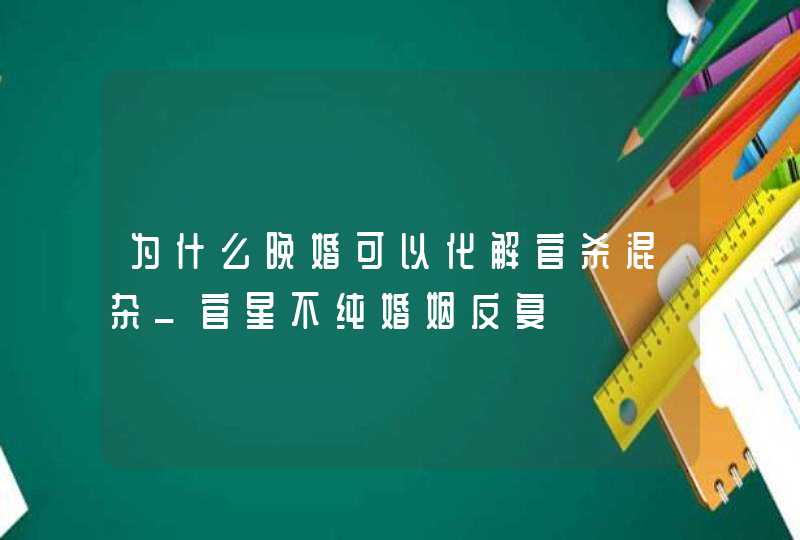 为什么晚婚可以化解官杀混杂_官星不纯婚姻反复